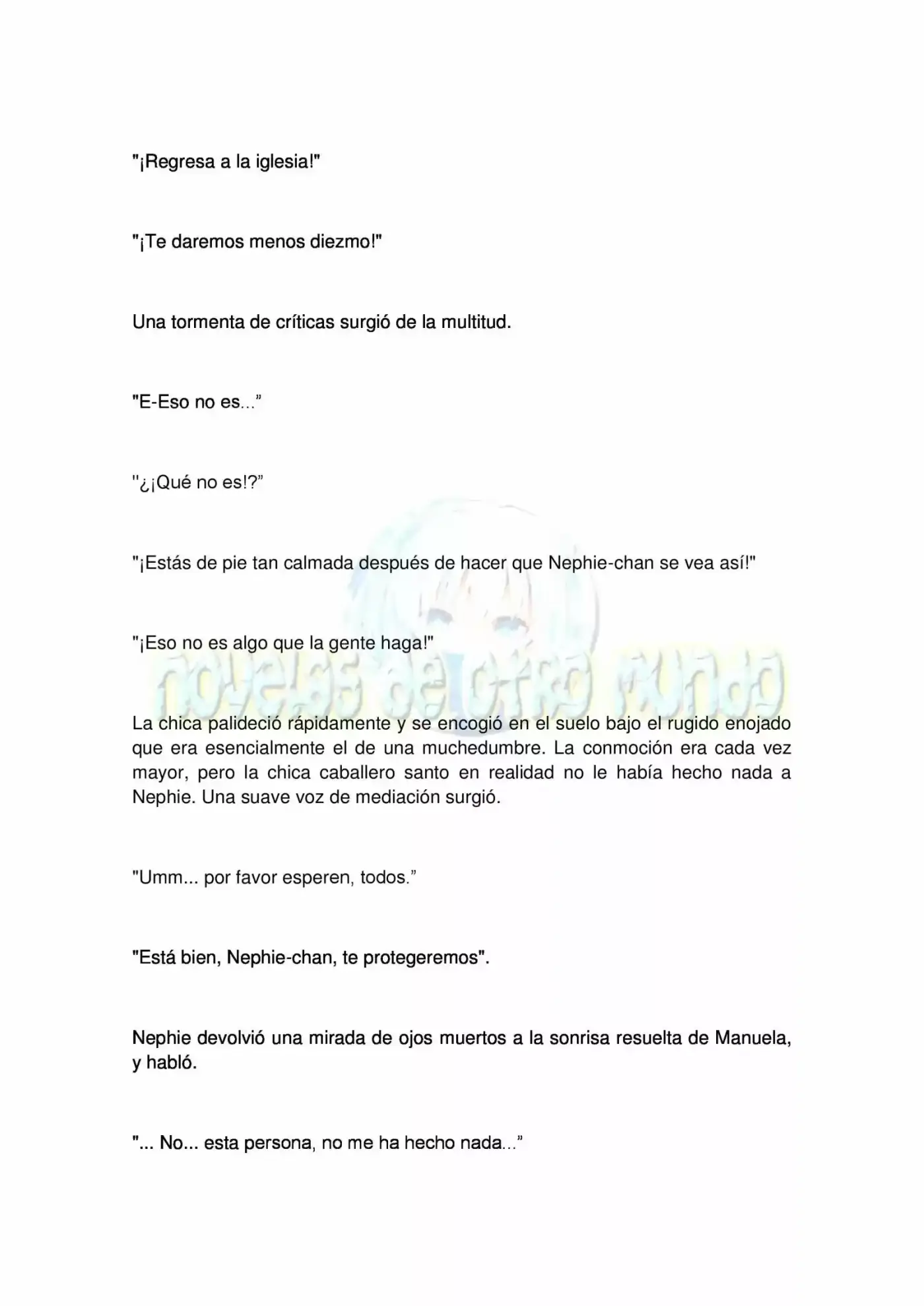 "¡Regresa a la iglesia!"

"¡Te daremos menos diezmo!"

Una tormenta de críticas surgió de la multitud.

"E-Eso no es..."

"¿¡Qué no es!?"

"¡Estás de pie tan calmada después de hacer que Nephie-chan se vea así!"

"¡Eso no es algo que la gente haga!"

La chica palideció rápidamente y se encogió en el suelo bajo el rugido enojado que era esencialmente el de una muchedumbre. La conmoción era cada vez mayor, pero la chica caballero santo en realidad no le había hecho nada a Nephie. Una suave voz de mediación surgió.

"Umm... por favor esperen, todos."

"Está bien, Nephie-chan, te protegeremos".

Nephie devolvió una mirada de ojos muertos a la sonrisa resuelta de Manuela, y habló.

"... No... esta persona, no me ha hecho nada..."

novelas de otro mundo